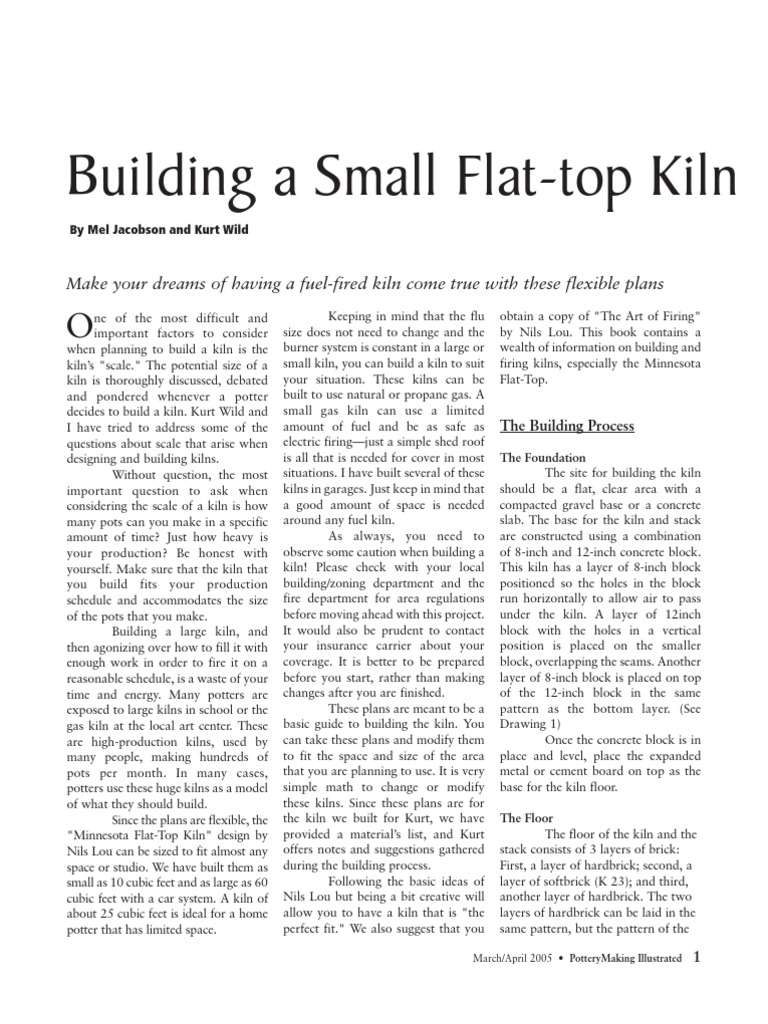 Building a Small Flat-top Kiln

By Mel Jacobson and Kurt Wild

Make your dreams of having a fuel-fired kiln come true with these flexible plans

One of the most difficult and important factors to consider when planning to build a kiln is the kiln's "scale." The potential size of a kiln is thoroughly discussed, debated and pondered whenever a potter decides to build a kiln. Kurt Wild and I have tried to address some of the questions about scale that arise when designing and building kilns.

Without question, the most important question to ask when considering the scale of a kiln is how many pots can you make in a specific amount of time? Just how heavy is your production? Be honest with yourself. Make sure that the kiln that you build fits your production schedule and accommodates the size of the pots that you make.

Building a large kiln, and then agonizing over how to fill it with enough work in order to fire it on a reasonable schedule, is a waste of your time and energy. Many potters are exposed to large kilns in school or the gas kiln at the local art center. These are high-production kilns, used by many people, making hundreds of pots per month. In many cases, potters use these huge kilns as a model of what they should build.

Since the plans are flexible, the "Minnesota Flat-Top Kiln" design by Nils Lou can be sized to fit almost any space or studio. We have built them as small as 10 cubic feet and as large as 60 cubic feet with a car system. A kiln of about 25 cubic feet is ideal for a home potter that has limited space.

Keeping in mind that the flu size does not need to change and the burner system is constant in a large or small kiln, you can build a kiln to suit your situation. These kilns can be built to use natural or propane gas. A small gas kiln can use a limited amount of fuel and be as safe as electric firing—just a simple shed roof is all that is needed for cover in most situations. I have built several of these kilns in garages. Just keep in mind that a good amount of space is needed around any fuel kiln.

As always, you need to observe some caution when building a kiln! Please check with your local building/zoning department and the fire department for area regulations before moving ahead with this project. It would also be prudent to contact your insurance carrier about your coverage. It is better to be prepared before you start, rather than making changes after you are finished.

These plans are meant to be a basic guide to building the kiln. You can take these plans and modify them to fit the space and size of the area that you are planning to use. It is very simple math to change or modify these kilns. Since these plans are for the kiln we built for Kurt, we have provided a material's list, and Kurt offers notes and suggestions gathered during the building process.

Following the basic ideas of Nils Lou but being a bit creative will allow you to have a kiln that is "the perfect fit." We also suggest that you obtain a copy of "The Art of Firing" by Nils Lou. This book contains a wealth of information on building and firing kilns, especially the Minnesota Flat-Top.

The Building Process

The Foundation
The site for building the kiln should be a flat, clear area with a compacted gravel base or a concrete slab. The base for the kiln and stack are constructed using a combination of 8-inch and 12-inch concrete block. This kiln has a layer of 8-inch block positioned so the holes in the block run horizontally to allow air to pass under the kiln. A layer of 12inch block with the holes in a vertical position is placed on the smaller block, overlapping the seams. Another layer of 8-inch block is placed on top of the 12-inch block in the same pattern as the bottom layer. (See Drawing 1)

Once the concrete block is in place and level, place the expanded metal or cement board on top as the base for the kiln floor.

The Floor
The floor of the kiln and the stack consists of 3 layers of brick: First, a layer of hardbrick; second, a layer of softbrick (K 23); and third, another layer of hardbrick. The two layers of hardbrick can be laid in the same pattern, but the pattern of the

March/April 2005 • PotteryMaking Illustrated 1